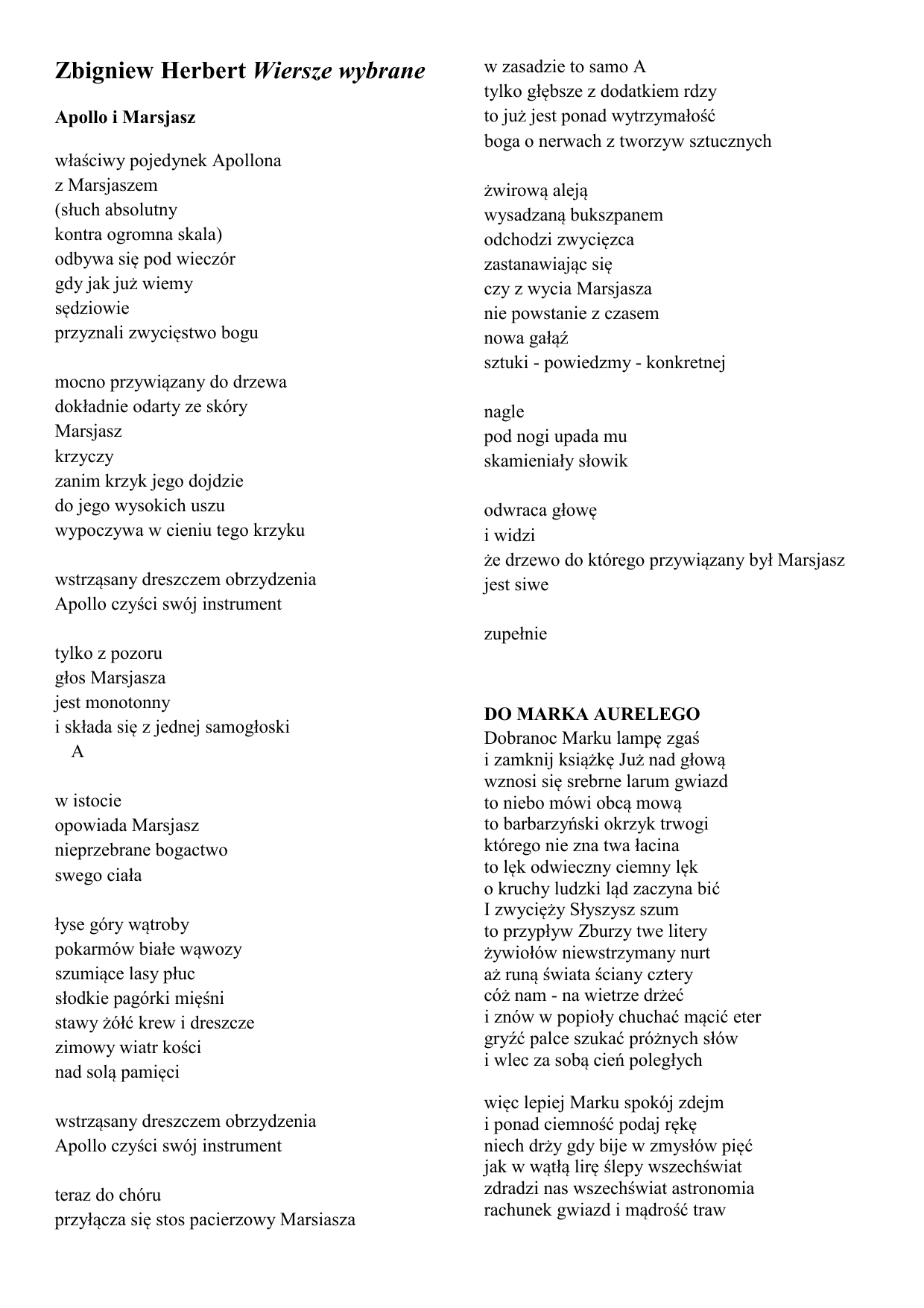 Zbigniew Herbert Wiersze wybrane

Apollo i Marsjasz

właściwy pojedynek Apollona
z Marsjaszem
(słuch absolutny
kontra ogromna skala)
odbywa się pod wieczór
gdy jak już wiemy
sędziowie
przyznali zwycięstwo bogu

mocno przywiązany do drzewa
dokładnie odarty ze skóry
Marsjasz
krzyczy
zanim krzyk jego dojdzie
do jego wysokich uszu
wypoczywa w cieniu tego krzyku

wstrząsany dreszczem obrzydzenia
Apollo czyści swój instrument

tylko z pozoru
głos Marsjasza
jest monotonny
i składa się z jednej samogłoski
A

w istocie
opowiada Marsjasz
nieprzebrane bogactwo
swego ciała

łyse góry wątroby
pokarmów białe wąwozy
szumiące lasy płuc
słodkie pagórki mięśni
stawy żółć krew i dreszcze
zimowy wiatr kości
nad solą pamięci

wstrząsany dreszczem obrzydzenia
Apollo czyści swój instrument

teraz do chóru
przyłącza się stos pacierzowy Marsiasza

w zasadzie to samo A
tylko głębsze z dodatkiem rdzy
to już jest ponad wytrzymałość
boga o nerwach z tworzyw sztucznych

żwirową aleją
wysadzaną bukszpanem
odchodzi zwycięzca
zastanawiając się
czy z wycia Marsjasza
nie powstanie z czasem
nowa gałąź
sztuki - powiedzmy - konkretnej

nagle
pod nogi upada mu
skamieniały słowik

odwraca głowę
i widzi
że drzewo do którego przywiązany był Marsjasz
jest siwe

zupełnie

DO MARKA AURELEGO
Dobranoc Marku lampę zgaś
i zamknij książkę Już nad głową
wznosi się srebrne larum gwiazd
to niebo mówi obcą mową
to barbarzyński okrzyk trwogi
którego nie zna twa łacina
to lęk odwieczny ciemny lęk
o kruchy ludzki ląd zaczyna bić
I zwycięży Słyszysz szum
to przypływ Zburzy twe litery
żywiołów niewstrzymany nurt
aż runą świata ściany cztery
cóż nam - na wietrze drżeć
i znów w popioły chuchać mącić eter
gryźć palce szukać próżnych słów
i wlec za sobą cień poległych

więc lepiej Marku spokój zdejm
i ponad ciemność podaj rękę
niech drży gdy bije w zmysłów pięć
jak w wątłą lirę ślepy wszechświat
zdradzi nas wszechświat astronomia
rachunek gwiazd i mądrość traw